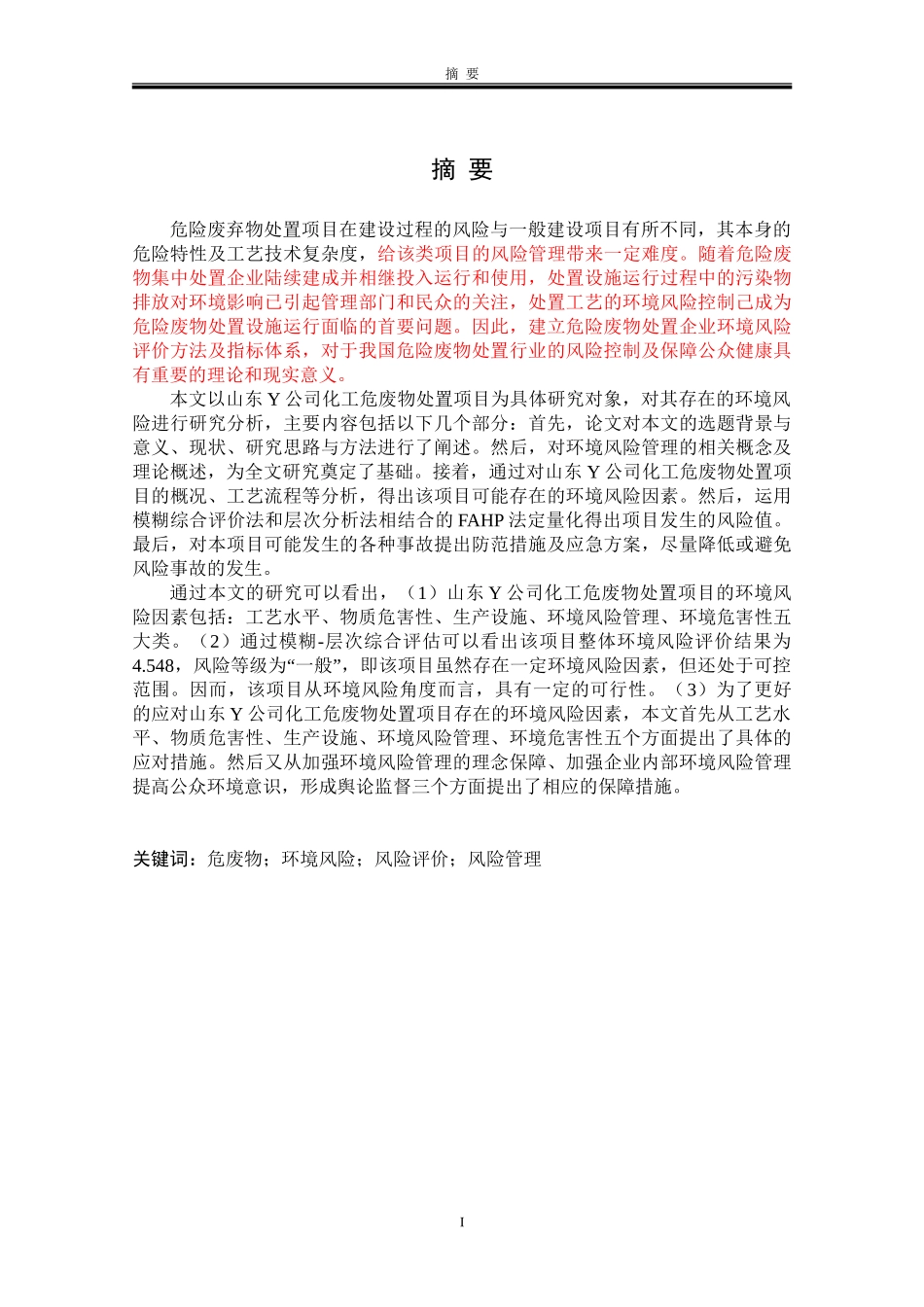 摘 要

摘 要

危险废弃物处置项目在建设过程的风险与一般建设项目有所不同，其本身的危险特性及工艺技术复杂度，给该类项目的风险管理带来一定难度。随着危险废物集中处置企业陆续建成并相继投入运行和使用，处置设施运行过程中的污染物排放对环境影响已引起管理部门和民众的关注，处置工艺的环境风险控制已成为危险废物处置设施运行面临的首要问题。因此，建立危险废物处置企业环境风险评价方法及指标体系，对于我国危险废物处置行业的风险控制及保障公众健康具有重要的理论和现实意义。

本文以山东 Y 公司化工危废物处置项目为具体研究对象，对其存在的环境风险进行研究分析，主要内容包括以下几个部分：首先，论文对本文的选题背景与意义、现状、研究思路与方法进行了阐述。然后，对环境风险管理的相关概念及理论概述，为全文研究奠定了基础。接着，通过对山东 Y 公司化工危废物处置项目的概况、工艺流程等分析，得出该项目可能存在的环境风险因素。然后，运用模糊综合评价法和层次分析法相结合的 FAHP 法定量化得出项目发生的风险值。最后，对本项目可能发生的各种事故提出防范措施及应急方案，尽量降低或避免风险事故的发生。

通过本文的研究可以看出，（1）山东 Y 公司化工危废物处置项目的环境风险因素包括：工艺水平、物质危害性、生产设施、环境风险管理、环境危害性五大类。（2）通过模糊-层次综合评估可以看出该项目整体环境风险评价结果为 4.548，风险等级为“一般”，即该项目虽然存在一定环境风险因素，但还处于可控范围。因而，该项目从环境风险角度而言，具有一定的可行性。（3）为了更好的应对山东 Y 公司化工危废物处置项目存在的环境风险因素，本文首先从工艺水平、物质危害性、生产设施、环境风险管理、环境危害性五个方面提出了具体的应对措施。然后又从加强环境风险管理的理念保障、加强企业内部环境风险管理提高公众环境意识，形成舆论监督三个方面提出了相应的保障措施。

关键词：危废物；环境风险；风险评价；风险管理

I